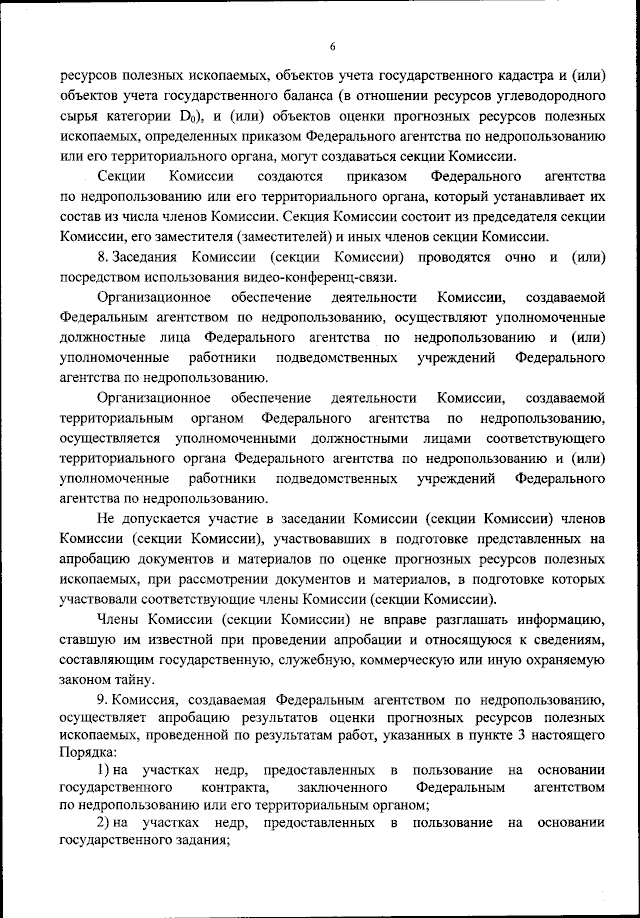 6

ресурсов полезных ископаемых, объектов учета государственного кадастра и (или) объектов учета государственного баланса (в отношении ресурсов углеводородного сырья категории $D_0$), и (или) объектов оценки прогнозных ресурсов полезных ископаемых, определенных приказом Федерального агентства по недропользованию или его территориального органа, могут создаваться секции Комиссии.

Секции Комиссии создаются приказом Федерального агентства по недропользованию или его территориального органа, который устанавливает их состав из числа членов Комиссии. Секция Комиссии состоит из председателя секции Комиссии, его заместителя (заместителей) и иных членов секции Комиссии.

8. Заседания Комиссии (секции Комиссии) проводятся очно и (или) посредством использования видео-конференц-связи.

Организационное обеспечение деятельности Комиссии, создаваемой Федеральным агентством по недропользованию, осуществляют уполномоченные должностные лица Федерального агентства по недропользованию и (или) уполномоченные работники подведомственных учреждений Федерального агентства по недропользованию.

Организационное обеспечение деятельности Комиссии, создаваемой территориальным органом Федерального агентства по недропользованию, осуществляется уполномоченными должностными лицами соответствующего территориального органа Федерального агентства по недропользованию и (или) уполномоченные работники подведомственных учреждений Федерального агентства по недропользованию.

Не допускается участие в заседании Комиссии (секции Комиссии) членов Комиссии (секции Комиссии), участвовавших в подготовке представленных на апробацию документов и материалов по оценке прогнозных ресурсов полезных ископаемых, при рассмотрении документов и материалов, в подготовке которых участвовали соответствующие члены Комиссии (секции Комиссии).

Члены Комиссии (секции Комиссии) не вправе разглашать информацию, ставшую им известной при проведении апробации и относящуюся к сведениям, составляющим государственную, служебную, коммерческую или иную охраняемую законом тайну.

9. Комиссия, создаваемая Федеральным агентством по недропользованию, осуществляет апробацию результатов оценки прогнозных ресурсов полезных ископаемых, проведенной по результатам работ, указанных в пункте 3 настоящего Порядка:

1) на участках недр, предоставленных в пользование на основании государственного контракта, заключенного Федеральным агентством по недропользованию или его территориальным органом;

2) на участках недр, предоставленных в пользование на основании государственного задания;